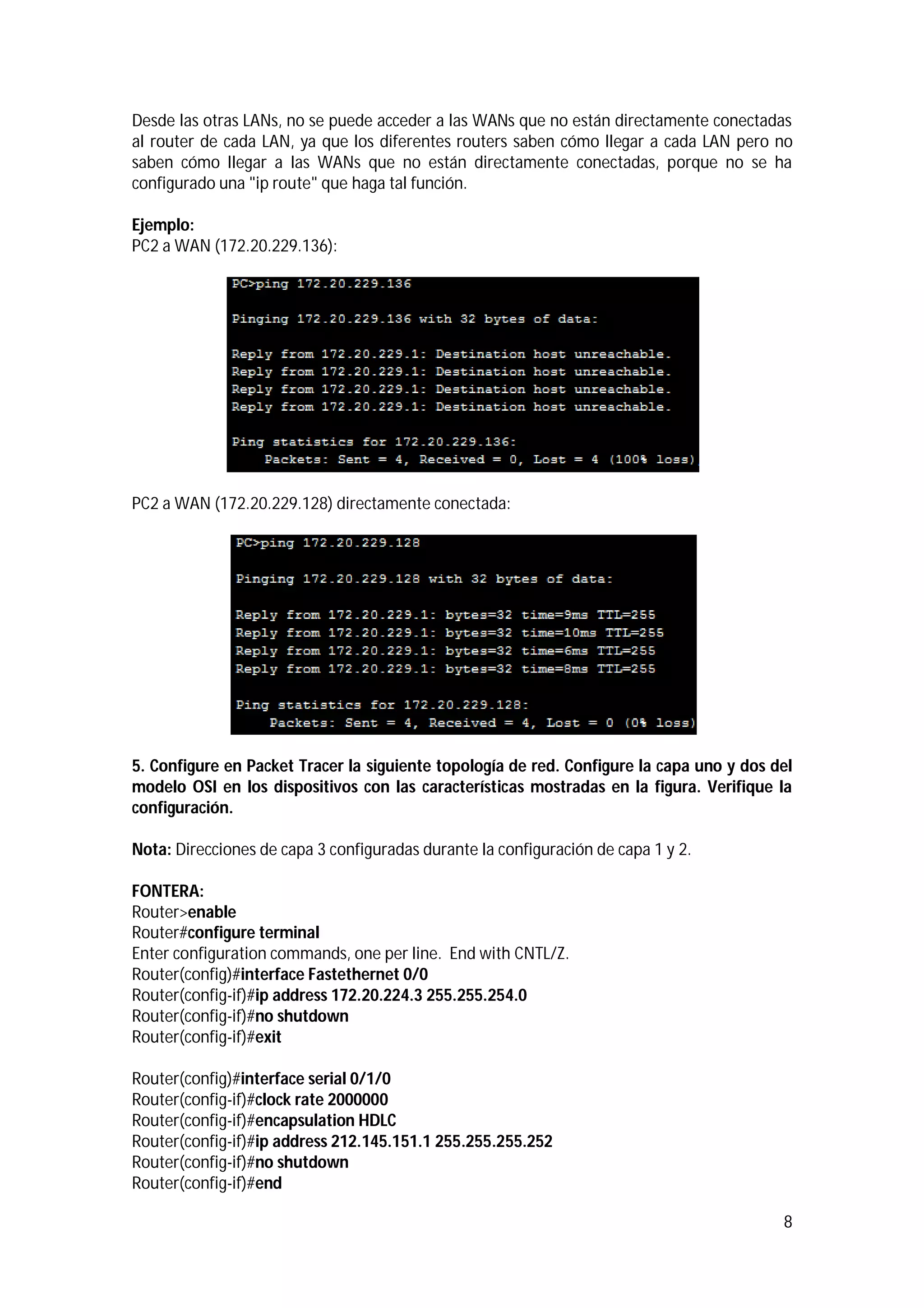 Desde las otras LANs, no se puede acceder a las WANs que no están directamente conectadas al router de cada LAN, ya que los diferentes routers saben cómo llegar a cada LAN pero no saben cómo llegar a las WANs que no están directamente conectadas, porque no se ha configurado una "ip route" que haga tal función.

Ejemplo:
PC2 a WAN (172.20.229.136):

PC>ping 172.20.229.136

Pinging 172.20.229.136 with 32 bytes of data:

Reply from 172.20.229.1: Destination host unreachable.
Reply from 172.20.229.1: Destination host unreachable.
Reply from 172.20.229.1: Destination host unreachable.
Reply from 172.20.229.1: Destination host unreachable.

Ping statistics for 172.20.229.136:
    Packets: Sent = 4, Received = 0, Lost = 4 (100% loss)

PC2 a WAN (172.20.229.128) directamente conectada:

PC>ping 172.20.229.128

Pinging 172.20.229.128 with 32 bytes of data:

Reply from 172.20.229.1: bytes=32 time=9ms TTL=255
Reply from 172.20.229.1: bytes=32 time=10ms TTL=255
Reply from 172.20.229.1: bytes=32 time=6ms TTL=255
Reply from 172.20.229.1: bytes=32 time=8ms TTL=255

Ping statistics for 172.20.229.128:
    Packets: Sent = 4, Received = 4, Lost = 0 (0% loss)

5. Configure en Packet Tracer la siguiente topología de red. Configure la capa uno y dos del modelo OSI en los dispositivos con las características mostradas en la figura. Verifique la configuración.

Nota: Direcciones de capa 3 configuradas durante la configuración de capa 1 y 2.

FONTERA:
Router>enable
Router#configure terminal
Enter configuration commands, one per line. End with CNTL/Z.
Router(config)#interface Fastethernet 0/0
Router(config-if)#ip address 172.20.224.3 255.255.254.0
Router(config-if)#no shutdown
Router(config-if)#exit

Router(config)#interface serial 0/1/0
Router(config-if)#clock rate 2000000
Router(config-if)#encapsulation HDLC
Router(config-if)#ip address 212.145.151.1 255.255.255.252
Router(config-if)#no shutdown
Router(config-if)#end

8